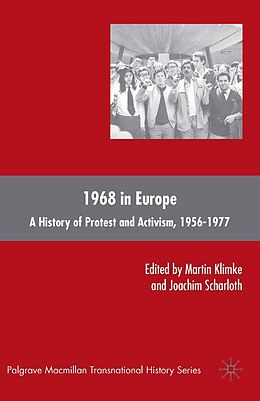 1968 in Europe

A History of Protest and Activism, 1956-1977

Edited by Martin Klimke
and Joachim Scharloth

Palgrave Macmillan Transnational History Series